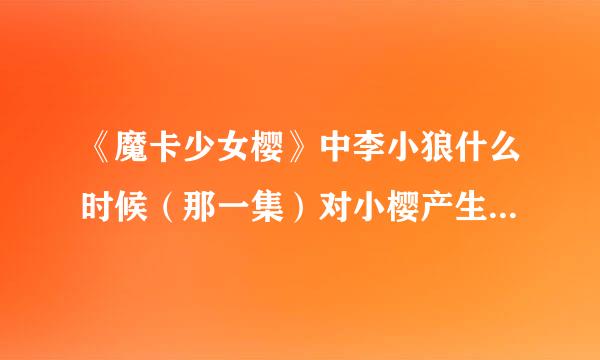 《魔卡少女樱》中李小狼什么时候（那一集）对小樱产生...